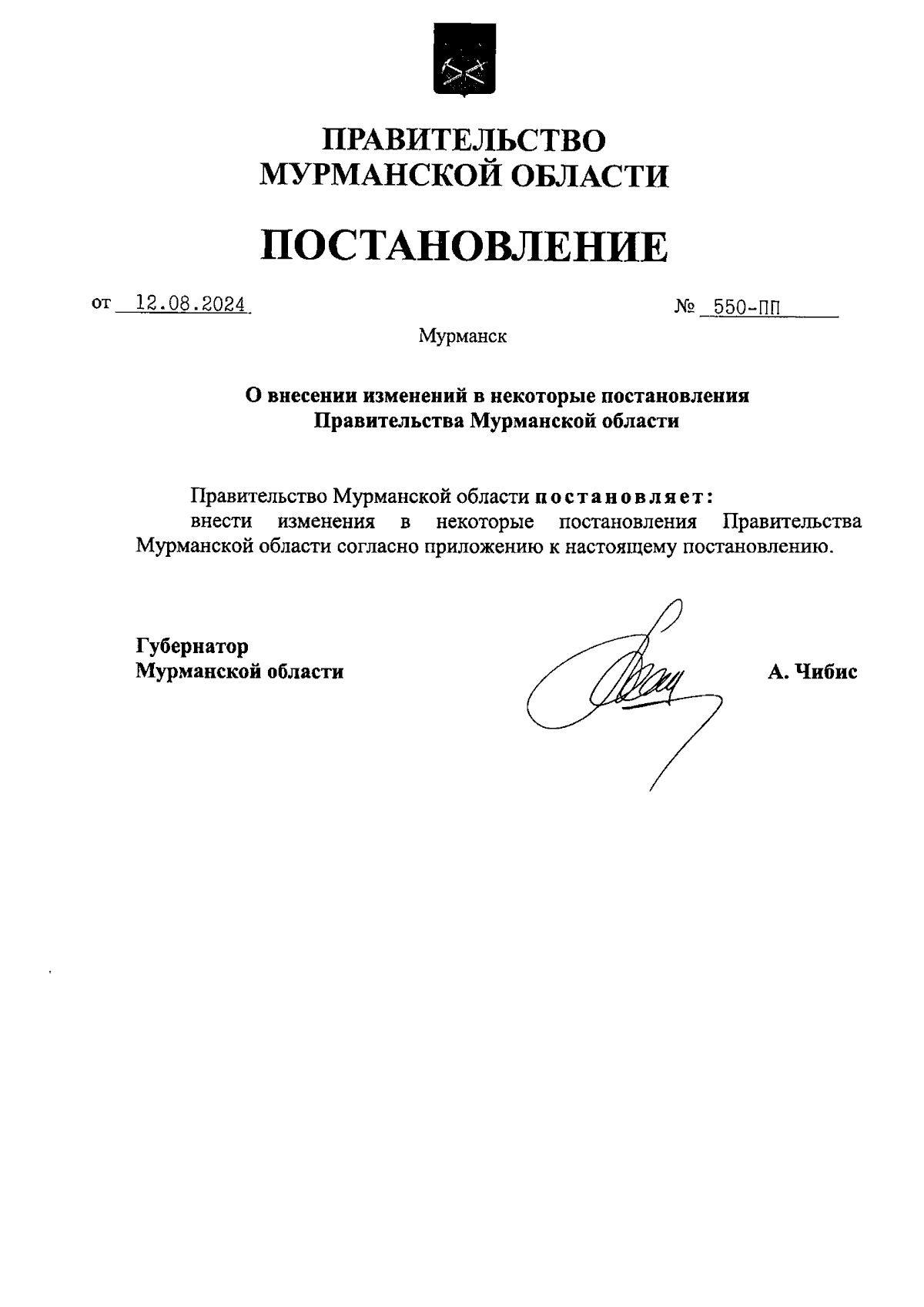 ПРАВИТЕЛЬСТВО
МУРМАНСКОЙ ОБЛАСТИ

ПОСТАНОВЛЕНИЕ

от 12.08.2024 № 550-ПП

Мурманск

О внесении изменений в некоторые постановления
Правительства Мурманской области

Правительство Мурманской области постановляет:
внести изменения в некоторые постановления Правительства Мурманской области согласно приложению к настоящему постановлению.

Губернатор
Мурманской области А. Чибис